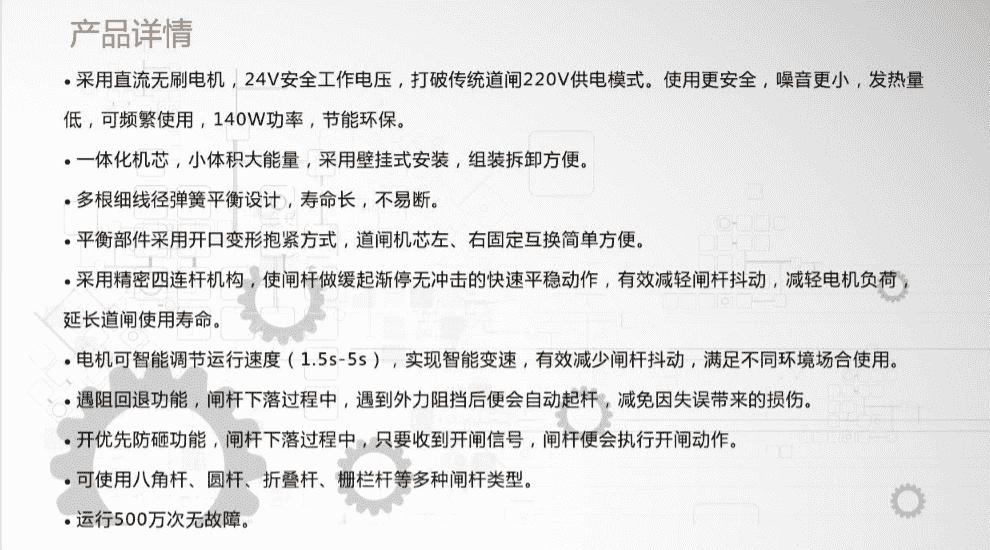 产品详情

• 采用直流无刷电机，24V安全工作电压，打破传统道闸220V供电模式。使用更安全，噪音更小，发热量低，可频繁使用，140W功率，节能环保。

• 一体化机芯，小体积大能量，采用壁挂式安装，组装拆卸方便。

• 多根细线径弹簧平衡设计，寿命长，不易断。

• 平衡部件采用开口变形抱紧方式，道闸机芯左、右固定互换简单方便。

• 采用精密四连杆机构，使闸杆做缓起渐停无冲击的快速平稳动作，有效减轻闸杆抖动，减轻电机负荷，延长道闸使用寿命。

• 电机可智能调节运行速度（1.5s-5s），实现智能变速，有效减少闸杆抖动，满足不同环境场合使用。

• 遇阻回退功能，闸杆下落过程中，遇到外力阻挡后便会自动起杆，减免因失误带来的损伤。

• 开优先防砸功能，闸杆下落过程中，只要收到开闸信号，闸杆便会执行开闸动作。

• 可使用八角杆、圆杆、折叠杆、栅栏杆等多种闸杆类型。

• 运行500万次无故障。